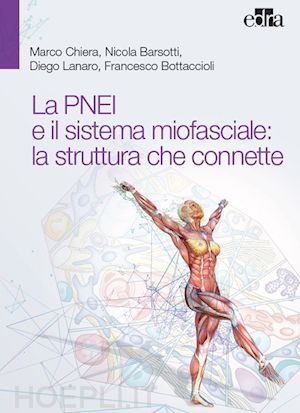 edra

Marco Chiera, Nicola Barsotti, Diego Lanaro, Francesco Bottaccioli

La PNEI e il sistema miofasciale: la struttura che connette

HOEPLI.IT